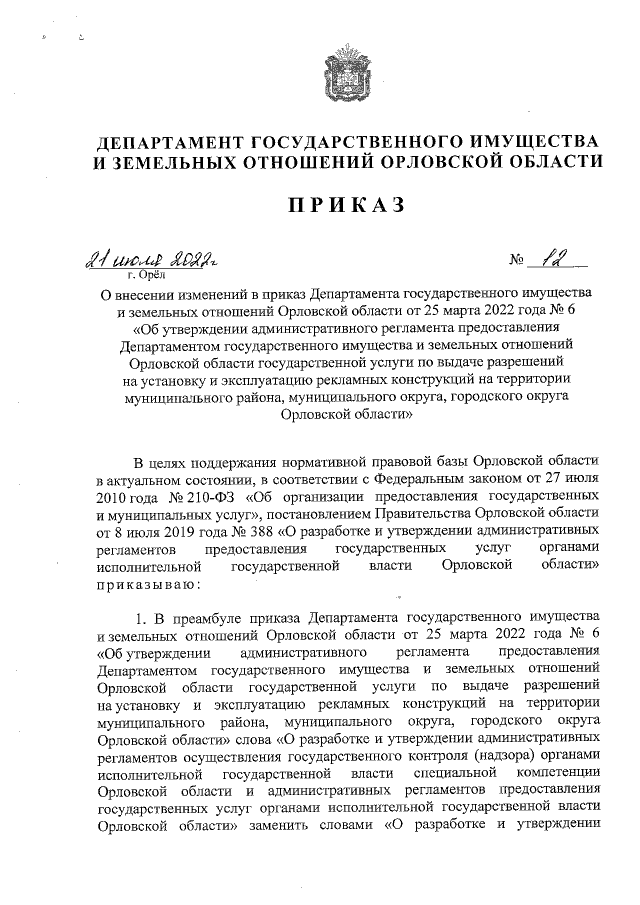 ДЕПАРТАМЕНТ ГОСУДАРСТВЕННОГО ИМУЩЕСТВА И ЗЕМЕЛЬНЫХ ОТНОШЕНИЙ ОРЛОВСКОЙ ОБЛАСТИ

ПРИКАЗ

21 июля 2022г № 12
г. Орёл

О внесении изменений в приказ Департамента государственного имущества и земельных отношений Орловской области от 25 марта 2022 года № 6 «Об утверждении административного регламента предоставления Департаментом государственного имущества и земельных отношений Орловской области государственной услуги по выдаче разрешений на установку и эксплуатацию рекламных конструкций на территории муниципального района, муниципального округа, городского округа Орловской области»

В целях поддержания нормативной правовой базы Орловской области в актуальном состоянии, в соответствии с Федеральным законом от 27 июля 2010 года № 210-ФЗ «Об организации предоставления государственных и муниципальных услуг», постановлением Правительства Орловской области от 8 июля 2019 года № 388 «О разработке и утверждении административных регламентов предоставления государственных услуг органами исполнительной государственной власти Орловской области» приказываю:

1. В преамбуле приказа Департамента государственного имущества и земельных отношений Орловской области от 25 марта 2022 года № 6 «Об утверждении административного регламента предоставления Департаментом государственного имущества и земельных отношений Орловской области государственной услуги по выдаче разрешений на установку и эксплуатацию рекламных конструкций на территории муниципального района, муниципального округа, городского округа Орловской области» слова «О разработке и утверждении административных регламентов осуществления государственного контроля (надзора) органами исполнительной государственной власти специальной компетенции Орловской области и административных регламентов предоставления государственных услуг органами исполнительной государственной власти Орловской области» заменить словами «О разработке и утверждении